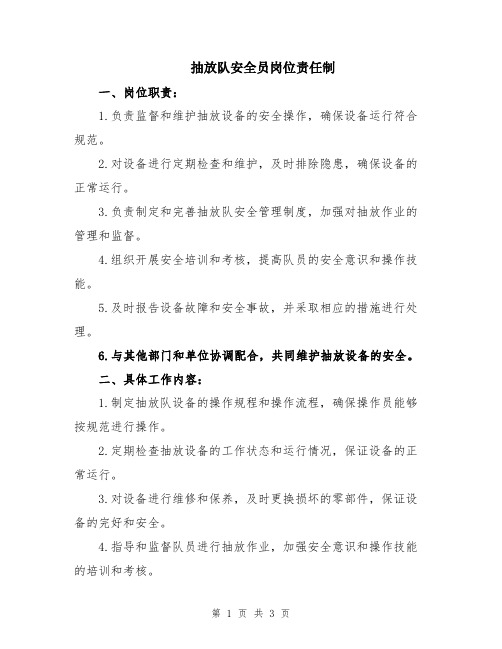 抽放队安全员岗位责任制

一、岗位职责：

1.负责监督和维护抽放设备的安全操作，确保设备运行符合规范。

2.对设备进行定期检查和维护，及时排除隐患，确保设备的正常运行。

3.负责制定和完善抽放队安全管理制度，加强对抽放作业的管理和监督。

4.组织开展安全培训和考核，提高队员的安全意识和操作技能。

5.及时报告设备故障和安全事故，并采取相应的措施进行处理。

6.与其他部门和单位协调配合，共同维护抽放设备的安全。

二、具体工作内容：

1.制定抽放队设备的操作规程和操作流程，确保操作员能够按规范进行操作。

2.定期检查抽放设备的工作状态和运行情况，保证设备的正常运行。

3.对设备进行维修和保养，及时更换损坏的零部件，保证设备的完好和安全。

4.指导和监督队员进行抽放作业，加强安全意识和操作技能的培训和考核。

第 1 页 共 3 页